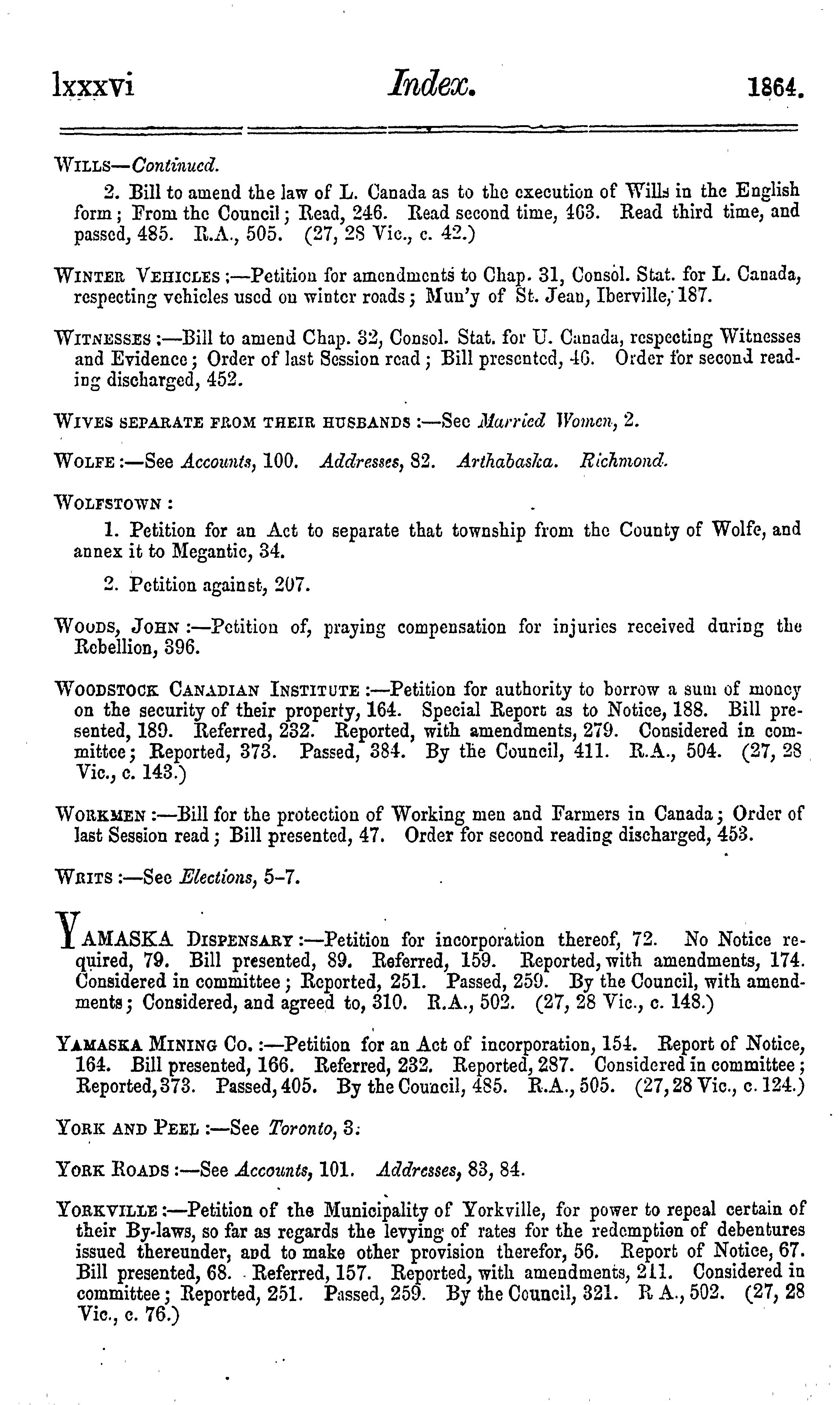 lxxxvi Index. 1864.

WILLS—Continued.

2. Bill to amend the law of L. Canada as to the execution of Wills in the English form; From the Council; Read, 246. Read second time, 463. Read third time, and passed, 485. R.A., 505. (27, 28 Vic., c. 42.)

WINTER VEHICLES:—Petition for amendments to Chap. 31, Consol. Stat. for L. Canada, respecting vehicles used on winter roads; Mun'y of St. Jean, Iberville, 187.

WITNESSES:—Bill to amend Chap. 32, Consol. Stat. for U. Canada, respecting Witnesses and Evidence; Order of last Session read; Bill presented, 46. Order for second reading discharged, 452.

WIVES SEPARATE FROM THEIR HUSBANDS:—See Married Women, 2.

WOLFE:—See Accounts, 100. Addresses, 82. Arthabaska. Richmond.

WOLFSTOWN:

1. Petition for an Act to separate that township from the County of Wolfe, and annex it to Megantic, 34.

2. Petition against, 207.

WOODS, JOHN:—Petition of, praying compensation for injuries received during the Rebellion, 396.

WOODSTOCK CANADIAN INSTITUTE:—Petition for authority to borrow a sum of money on the security of their property, 164. Special Report as to Notice, 188. Bill presented, 189. Referred, 232. Reported, with amendments, 279. Considered in committee; Reported, 373. Passed, 384. By the Council, 411. R.A., 504. (27, 28 Vic., c. 143.)

WORKMEN:—Bill for the protection of Working men and Farmers in Canada; Order of last Session read; Bill presented, 47. Order for second reading discharged, 453.

WRITS:—See Elections, 5-7.

YAMASKA DISPENSARY:—Petition for incorporation thereof, 72. No Notice required, 79. Bill presented, 89. Referred, 159. Reported, with amendments, 174. Considered in committee; Reported, 251. Passed, 259. By the Council, with amendments; Considered, and agreed to, 310. R.A., 502. (27, 28 Vic., c. 148.)

YAMASKA MINING CO.:—Petition for an Act of incorporation, 154. Report of Notice, 164. Bill presented, 166. Referred, 232. Reported, 287. Considered in committee; Reported, 373. Passed, 405. By the Council, 485. R.A., 505. (27, 28 Vic., c. 124.)

YORK AND PEEL:—See Toronto, 3.

YORK ROADS:—See Accounts, 101. Addresses, 83, 84.

YORKVILLE:—Petition of the Municipality of Yorkville, for power to repeal certain of their By-laws, so far as regards the levying of rates for the redemption of debentures issued thereunder, and to make other provision therefor, 56. Report of Notice, 67. Bill presented, 68. Referred, 157. Reported, with amendments, 211. Considered in committee; Reported, 251. Passed, 259. By the Council, 321. R A., 502. (27, 28 Vic., c. 76.)